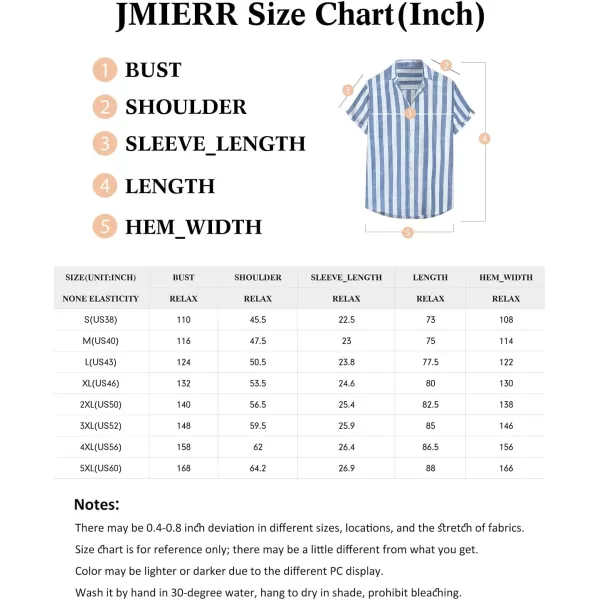 JMIERR Size Chart(Inch)

1 BUST
2 SHOULDER
3 SLEEVE_LENGTH
4 LENGTH
5 HEM_WIDTH

2
3
1
4
5

| SIZE(UNIT:INCH) | BUST | SHOULDER | SLEEVE_LENGTH | LENGTH | HEM_WIDTH |
|---|---|---|---|---|---|
| NONE ELASTICITY | RELAX | RELAX | RELAX | RELAX | RELAX |
| S(US38) | 110 | 45.5 | 22.5 | 73 | 108 |
| M(US40) | 116 | 47.5 | 23 | 75 | 114 |
| L(US43) | 124 | 50.5 | 23.8 | 77.5 | 122 |
| XL(US46) | 132 | 53.5 | 24.6 | 80 | 130 |
| 2XL(US50) | 140 | 56.5 | 25.4 | 82.5 | 138 |
| 3XL(US52) | 148 | 59.5 | 25.9 | 85 | 146 |
| 4XL(US56) | 158 | 62 | 26.4 | 86.5 | 156 |
| 5XL(US60) | 168 | 64.2 | 26.9 | 88 | 166 |

Notes:
There may be 0.4-0.8 inch deviation in different sizes, locations, and the stretch of fabrics.
Size chart is for reference only; there may be a little different from what you get.
Color may be lighter or darker due to the different PC display.
Wash it by hand in 30-degree water, hang to dry in shade, prohibit bleaching.